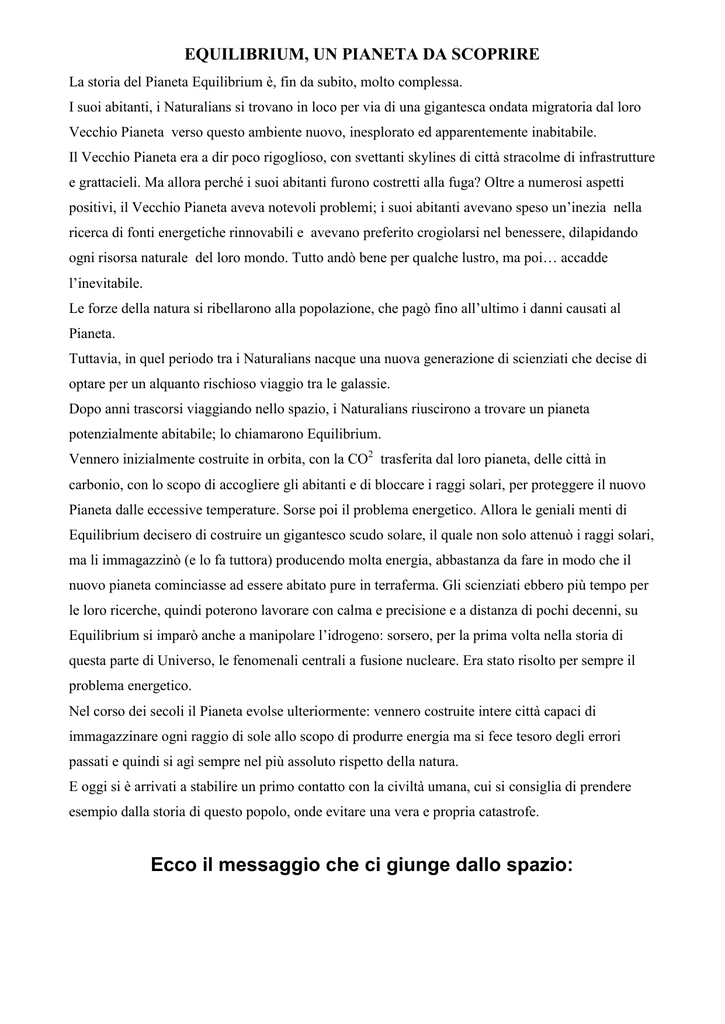 EQUILIBRIUM, UN PIANETA DA SCOPRIRE

La storia del Pianeta Equilibrium è, fin da subito, molto complessa.
I suoi abitanti, i Naturalians si trovano in loco per via di una gigantesca ondata migratoria dal loro Vecchio Pianeta verso questo ambiente nuovo, inesplorato ed apparentemente inabitabile.
Il Vecchio Pianeta era a dir poco rigoglioso, con svettanti skylines di città stracolme di infrastrutture e grattacieli. Ma allora perché i suoi abitanti furono costretti alla fuga? Oltre a numerosi aspetti positivi, il Vecchio Pianeta aveva notevoli problemi; i suoi abitanti avevano speso un'inezia nella ricerca di fonti energetiche rinnovabili e avevano preferito crogiolarsi nel benessere, dilapidando ogni risorsa naturale del loro mondo. Tutto andò bene per qualche lustro, ma poi… accadde l'inevitabile.
Le forze della natura si ribellarono alla popolazione, che pagò fino all'ultimo i danni causati al Pianeta.
Tuttavia, in quel periodo tra i Naturalians nacque una nuova generazione di scienziati che decise di optare per un alquanto rischioso viaggio tra le galassie.
Dopo anni trascorsi viaggiando nello spazio, i Naturalians riuscirono a trovare un pianeta potenzialmente abitabile; lo chiamarono Equilibrium.
Vennero inizialmente costruite in orbita, con la $CO^2$ trasferita dal loro pianeta, delle città in carbonio, con lo scopo di accogliere gli abitanti e di bloccare i raggi solari, per proteggere il nuovo Pianeta dalle eccessive temperature. Sorse poi il problema energetico. Allora le geniali menti di Equilibrium decisero di costruire un gigantesco scudo solare, il quale non solo attenuò i raggi solari, ma li immagazzinò (e lo fa tuttora) producendo molta energia, abbastanza da fare in modo che il nuovo pianeta cominciasse ad essere abitato pure in terraferma. Gli scienziati ebbero più tempo per le loro ricerche, quindi poterono lavorare con calma e precisione e a distanza di pochi decenni, su Equilibrium si imparò anche a manipolare l'idrogeno: sorsero, per la prima volta nella storia di questa parte di Universo, le fenomenali centrali a fusione nucleare. Era stato risolto per sempre il problema energetico.
Nel corso dei secoli il Pianeta evolse ulteriormente: vennero costruite intere città capaci di immagazzinare ogni raggio di sole allo scopo di produrre energia ma si fece tesoro degli errori passati e quindi si agì sempre nel più assoluto rispetto della natura.
E oggi si è arrivati a stabilire un primo contatto con la civiltà umana, cui si consiglia di prendere esempio dalla storia di questo popolo, onde evitare una vera e propria catastrofe.

Ecco il messaggio che ci giunge dallo spazio: